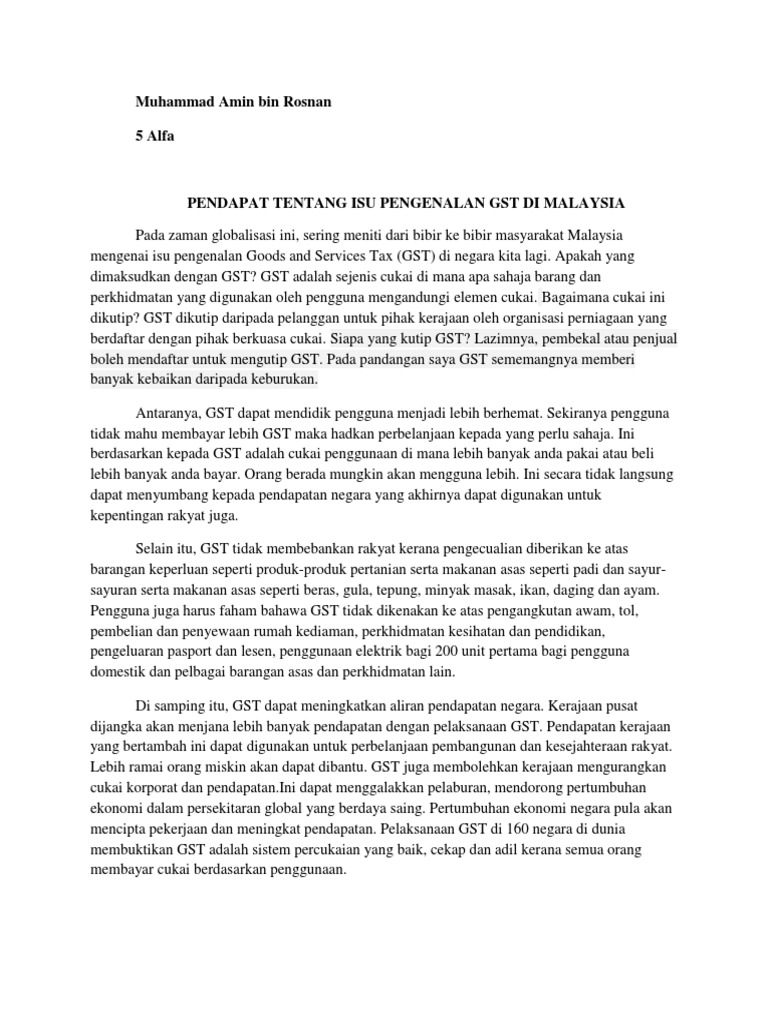 Muhammad Amin bin Rosnan

5 Alfa

PENDAPAT TENTANG ISU PENGENALAN GST DI MALAYSIA

Pada zaman globalisasi ini, sering meniti dari bibir ke bibir masyarakat Malaysia mengenai isu pengenalan Goods and Services Tax (GST) di negara kita lagi. Apakah yang dimaksudkan dengan GST? GST adalah sejenis cukai di mana apa sahaja barang dan perkhidmatan yang digunakan oleh pengguna mengandungi elemen cukai. Bagaimana cukai ini dikutip? GST dikutip daripada pelanggan untuk pihak kerajaan oleh organisasi perniagaan yang berdaftar dengan pihak berkuasa cukai. Siapa yang kutip GST? Lazimnya, pembekal atau penjual boleh mendaftar untuk mengutip GST. Pada pandangan saya GST sememangnya memberi banyak kebaikan daripada keburukan.

Antaranya, GST dapat mendidik pengguna menjadi lebih berhemat. Sekiranya pengguna tidak mahu membayar lebih GST maka hadkan perbelanjaan kepada yang perlu sahaja. Ini berdasarkan kepada GST adalah cukai penggunaan di mana lebih banyak anda pakai atau beli lebih banyak anda bayar. Orang berada mungkin akan mengguna lebih. Ini secara tidak langsung dapat menyumbang kepada pendapatan negara yang akhirnya dapat digunakan untuk kepentingan rakyat juga.

Selain itu, GST tidak membebankan rakyat kerana pengecualian diberikan ke atas barangan keperluan seperti produk-produk pertanian serta makanan asas seperti padi dan sayur-sayuran serta makanan asas seperti beras, gula, tepung, minyak masak, ikan, daging dan ayam. Pengguna juga harus faham bahawa GST tidak dikenakan ke atas pengangkutan awam, tol, pembelian dan penyewaan rumah kediaman, perkhidmatan kesihatan dan pendidikan, pengeluaran pasport dan lesen, penggunaan elektrik bagi 200 unit pertama bagi pengguna domestik dan pelbagai barangan asas dan perkhidmatan lain.

Di samping itu, GST dapat meningkatkan aliran pendapatan negara. Kerajaan pusat dijangka akan menjana lebih banyak pendapatan dengan pelaksanaan GST. Pendapatan kerajaan yang bertambah ini dapat digunakan untuk perbelanjaan pembangunan dan kesejahteraan rakyat. Lebih ramai orang miskin akan dapat dibantu. GST juga membolehkan kerajaan mengurangkan cukai korporat dan pendapatan.Ini dapat menggalakkan pelaburan, mendorong pertumbuhan ekonomi dalam persekitaran global yang berdaya saing. Pertumbuhan ekonomi negara pula akan mencipta pekerjaan dan meningkat pendapatan. Pelaksanaan GST di 160 negara di dunia membuktikan GST adalah sistem percukaian yang baik, cekap dan adil kerana semua orang membayar cukai berdasarkan penggunaan.